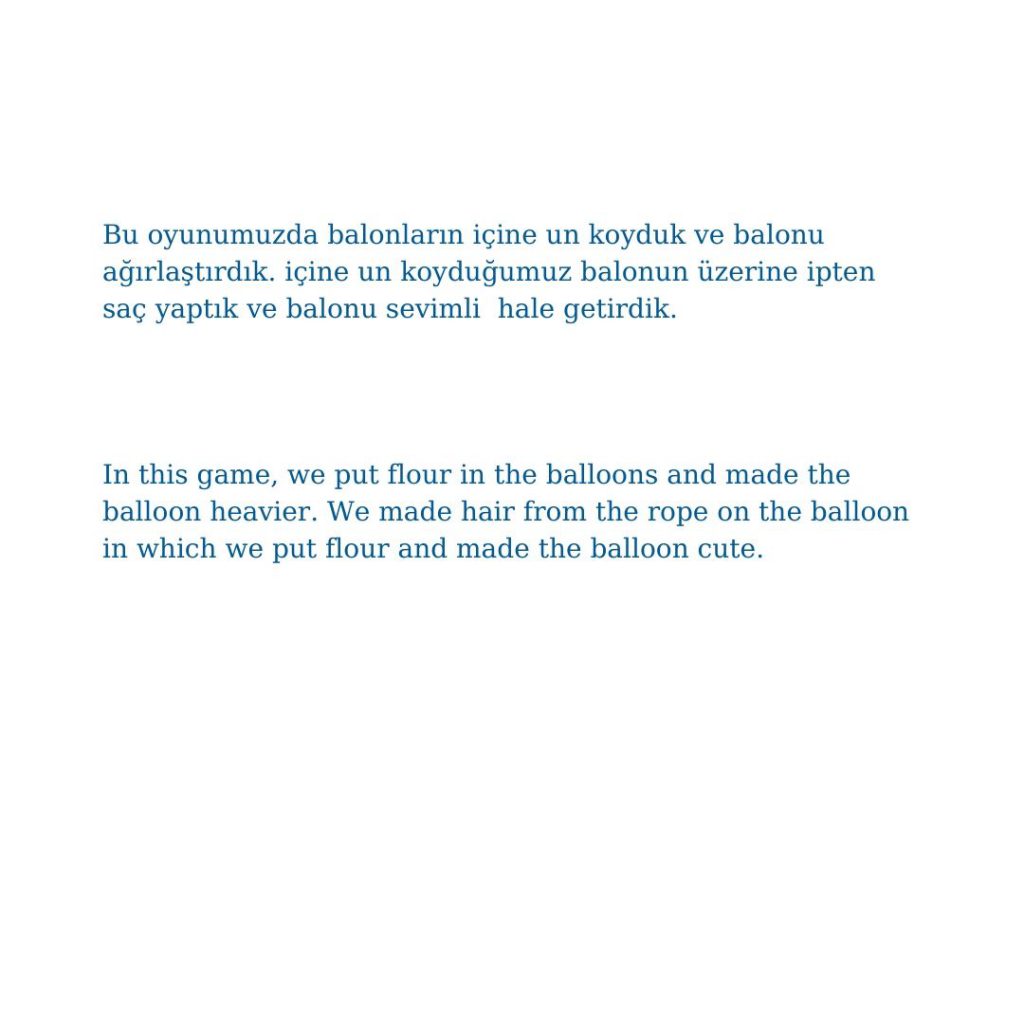 Bu oyunumuzda balonların içine un koyduk ve balonu ağırlaştırdık. içine un koyduğumuz balonun üzerine ipten saç yaptık ve balonu sevimli  hale getirdik.

In this game, we put flour in the balloons and made the balloon heavier. We made hair from the rope on the balloon in which we put flour and made the balloon cute.